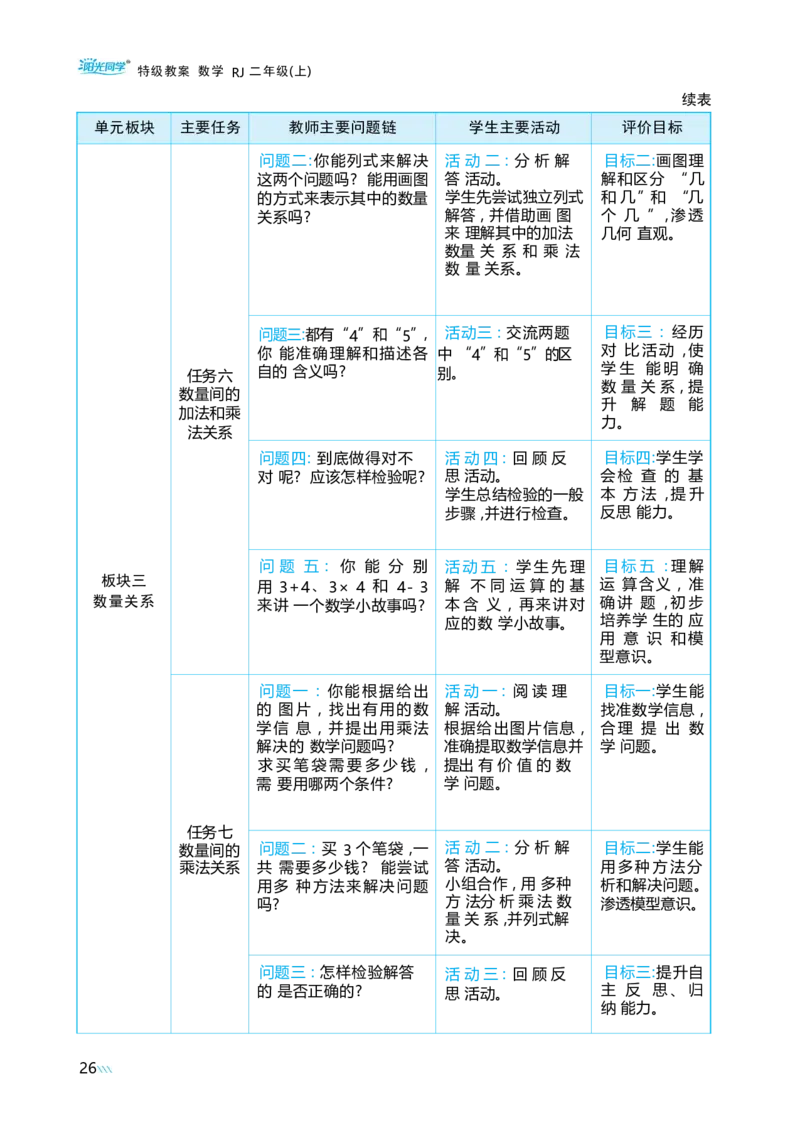 阳光同学 特级教案 数学 RJ 二年级(上)

续表

| 单元板块 | 主要任务 | 教师主要问题链 | 学生主要活动 | 评价目标 |
|---|---|---|---|---|
| 板块三 数量关系 | 任务六 数量间的加法和乘法关系 | 问题二:你能列式来解决这两个问题吗?能用画图的方式来表示其中的数量关系吗? | 活动二:分析解答活动。学生先尝试独立列式解答,并借助画图来理解其中的加法数量关系和乘法数量关系。 | 目标二:画图理解和区分“几和几”和“几个几”,渗透几何直观。 |
| | | 问题三:都有“4”和“5”,你能准确理解和描述各自的含义吗? | 活动三:交流两题中“4”和“5”的区别。 | 目标三:经历对比活动,使学生能明确数量关系,提升解题能力。 |
| | | 问题四:到底做得对不对呢?应该怎样检验呢? | 活动四:回顾反思活动。学生总结检验的一般步骤,并进行检查。 | 目标四:学生学会检查的基本方法,提升反思能力。 |
| | | 问题五:你能分别用3+4、3×4和4-3来讲一个数学小故事吗? | 活动五:学生先理解不同运算的基本含义,再来讲对应的数学小故事。 | 目标五:理解运算含义,准确讲题,初步培养学生的应用意识和模型意识。 |
| | 任务七 数量间的乘法关系 | 问题一:你能根据给出的图片,找出有用的数学信息,并提出用乘法解决的数学问题吗?求买笔袋需要多少钱,需要用哪两个条件? | 活动一:阅读理解活动。根据给出图片信息,准确提取数学信息并提出有价值的数学问题。 | 目标一:学生能找准数学信息,合理提出数学问题。 |
| | | 问题二:买3个笔袋,一共需要多少钱?能尝试用多种方法来解决问题吗? | 活动二:分析解答活动。小组合作,用多种方法分析乘法数量关系,并列式解决。 | 目标二:学生能用多种方法分析和解决问题。渗透模型意识。 |
| | | 问题三:怎样检验解答的是否正确的? | 活动三:回顾反思活动。 | 目标三:提升自主反思、归纳能力。 |

26